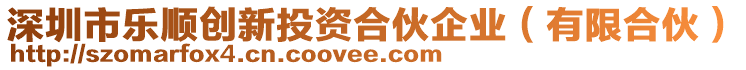 深圳市乐顺创新投资合伙企业（有限合伙）
http://szomarfox4.cn.coovee.com